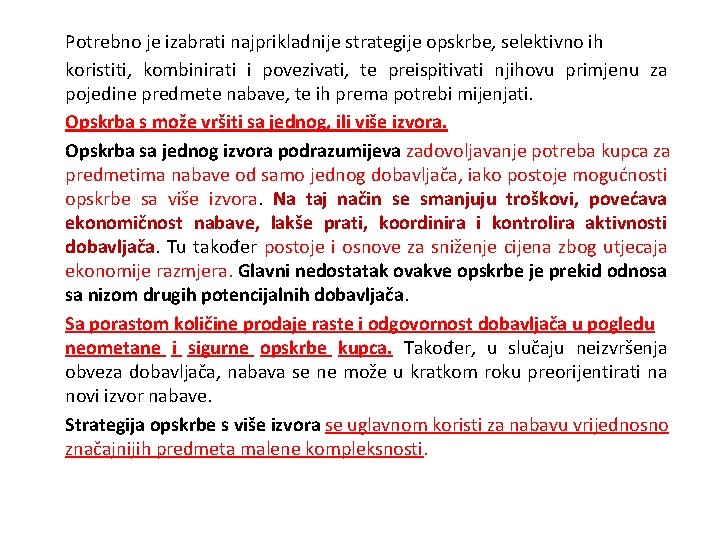 Potrebno je izabrati najprikladnije strategije opskrbe, selektivno ih koristiti, kombinirati i povezivati, te preispitivati njihovu primjenu za pojedine predmete nabave, te ih prema potrebi mijenjati.

Opskrba s može vršiti sa jednog, ili više izvora.

Opskrba sa jednog izvora podrazumijeva zadovoljavanje potreba kupca za predmetima nabave od samo jednog dobavljača, iako postoje mogućnosti opskrbe sa više izvora. Na taj način se smanjuju troškovi, povećava ekonomičnost nabave, lakše prati, koordinira i kontrolira aktivnosti dobavljača. Tu također postoje i osnove za sniženje cijena zbog utjecaja ekonomije razmjera. Glavni nedostatak ovakve opskrbe je prekid odnosa sa nizom drugih potencijalnih dobavljača.

Sa porastom količine prodaje raste i odgovornost dobavljača u pogledu neometane i sigurne opskrbe kupca. Također, u slučaju neizvršenja obveza dobavljača, nabava se ne može u kratkom roku preorijentirati na novi izvor nabave.

Strategija opskrbe s više izvora se uglavnom koristi za nabavu vrijednosno značajnijih predmeta malene kompleksnosti.